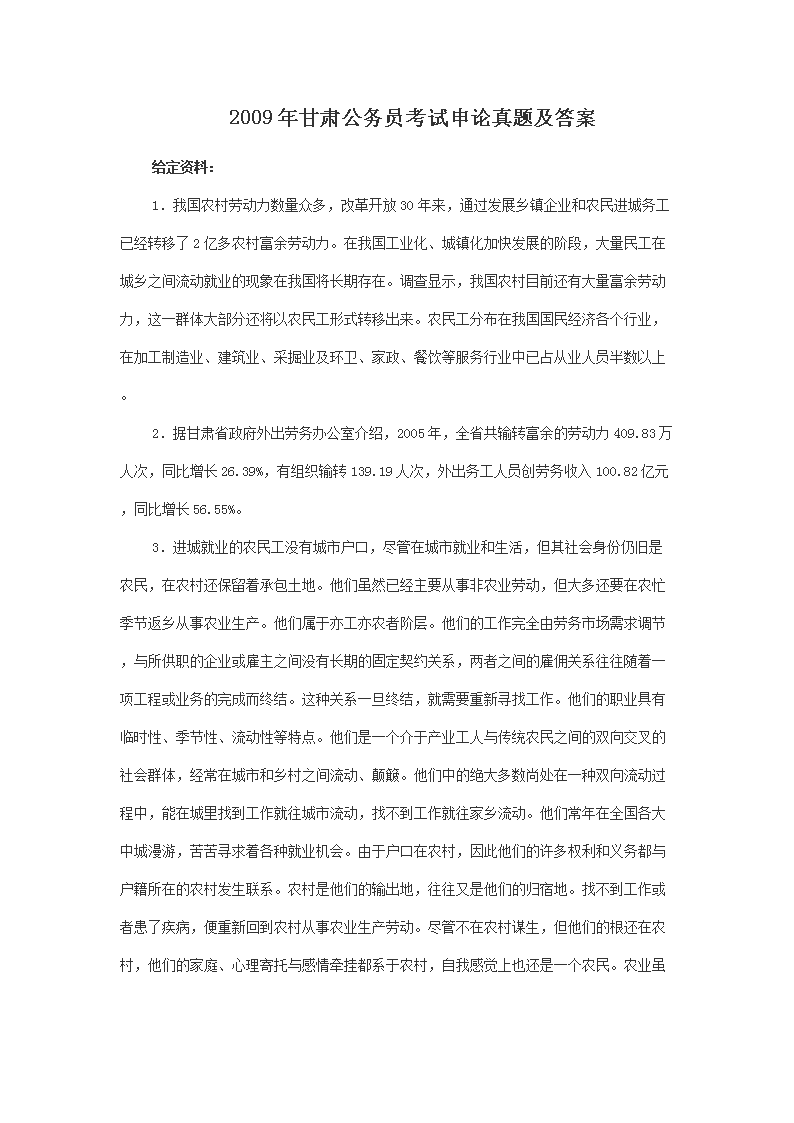 2009年甘肃公务员考试申论真题及答案

给定资料：

1．我国农村劳动力数量众多，改革开放30年来，通过发展乡镇企业和农民进城务工已经转移了2亿多农村富余劳动力。在我国工业化、城镇化加快发展的阶段，大量民工在城乡之间流动就业的现象在我国将长期存在。调查显示，我国农村目前还有大量富余劳动力，这一群体大部分还将以农民工形式转移出来。农民工分布在我国国民经济各个行业，在加工制造业、建筑业、采掘业及环卫、家政、餐饮等服务行业中已占从业人员半数以上。

2．据甘肃省政府外出劳务办公室介绍，2005年，全省共输转富余的劳动力409.83万人次，同比增长26.39%，有组织输转139.19人次，外出务工人员创劳务收入100.82亿元，同比增长56.55%。

3．进城就业的农民工没有城市户口，尽管在城市就业和生活，但其社会身份仍旧是农民，在农村还保留着承包土地。他们虽然已经主要从事非农业劳动，但大多还要在农忙季节返乡从事农业生产。他们属于亦工亦农者阶层。他们的工作完全由劳务市场需求调节，与所供职的企业或雇主之间没有长期的固定契约关系，两者之间的雇佣关系往往随着一项工程或业务的完成而终结。这种关系一旦终结，就需要重新寻找工作。他们的职业具有临时性、季节性、流动性等特点。他们是一个介于产业工人与传统农民之间的双向交叉的社会群体，经常在城市和乡村之间流动、颠簸。他们中的绝大多数尚处在一种双向流动过程中，能在城里找到工作就往城市流动，找不到工作就往家乡流动。他们常年在全国各大中城漫游，苦苦寻求着各种就业机会。由于户口在农村，因此他们的许多权利和义务都与户籍所在的农村发生联系。农村是他们的输出地，往往又是他们的归宿地。找不到工作或者患了疾病，便重新回到农村从事农业生产劳动。尽管不在农村谋生，但他们的根还在农村，他们的家庭、心理寄托与感情牵挂都系于农村，自我感觉上也还是一个农民。农业虽